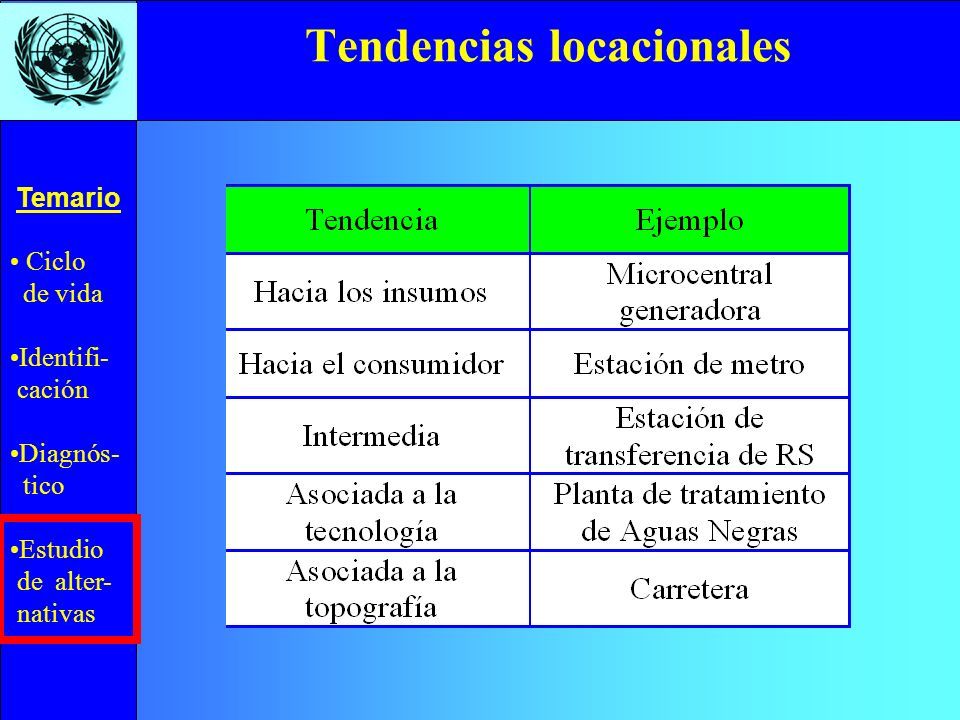 Tendencias locacionales

Temario

• Ciclo de vida

•Identificación

•Diagnóstico

•Estudio de alternativas

| Tendencia | Ejemplo |
|---|---|
| Hacia los insumos | Microcentral generadora |
| Hacia el consumidor | Estación de metro |
| Intermedia | Estación de transferencia de RS |
| Asociada a la tecnología | Planta de tratamiento de Aguas Negras |
| Asociada a la topografía | Carretera |